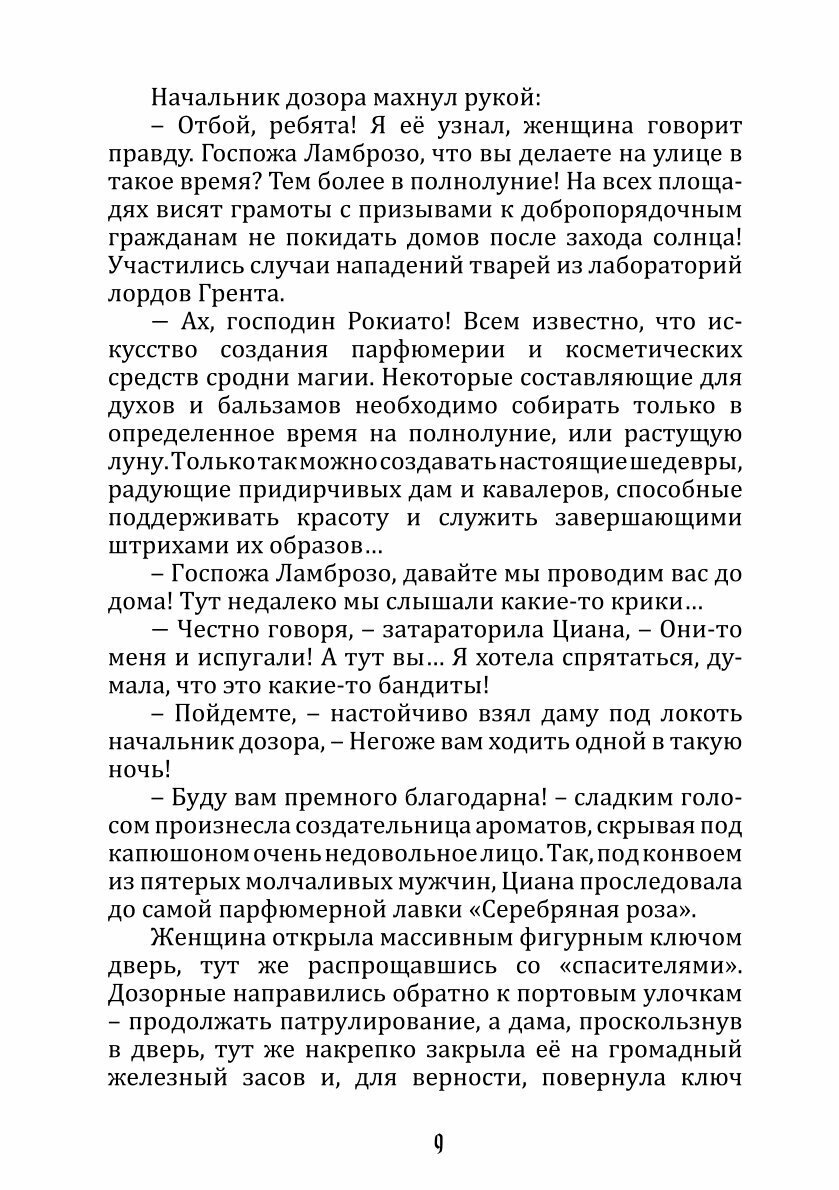 Начальник дозора махнул рукой:
– Отбой, ребята! Я её узнал, женщина говорит правду. Госпожа Ламброзо, что вы делаете на улице в такое время? Тем более в полнолуние! На всех площадях висят грамоты с призывами к добропорядочным гражданам не покидать домов после захода солнца! Участились случаи нападений тварей из лабораторий лордов Грента.
— Ах, господин Рокиато! Всем известно, что искусство создания парфюмерии и косметических средств сродни магии. Некоторые составляющие для духов и бальзамов необходимо собирать только в определенное время на полнолуние, или растущую луну. Только так можно создавать настоящие шедевры, радующие придирчивых дам и кавалеров, способные поддерживать красоту и служить завершающими штрихами их образов…
– Госпожа Ламброзо, давайте мы проводим вас до дома! Тут недалеко мы слышали какие-то крики…
— Честно говоря, – затараторила Циана, – Они-то меня и испугали! А тут вы… Я хотела спрятаться, думала, что это какие-то бандиты!
– Пойдемте, – настойчиво взял даму под локоть начальник дозора, – Негоже вам ходить одной в такую ночь!
– Буду вам премного благодарна! – сладким голосом произнесла создательница ароматов, скрывая под капюшоном очень недовольное лицо. Так, под конвоем из пятерых молчаливых мужчин, Циана проследовала до самой парфюмерной лавки «Серебряная роза».

Женщина открыла массивным фигурным ключом дверь, тут же распрощавшись со «спасителями». Дозорные направились обратно к портовым улочкам – продолжать патрулирование, а дама, проскользнув в дверь, тут же накрепко закрыла её на громадный железный засов и, для верности, повернула ключ

9